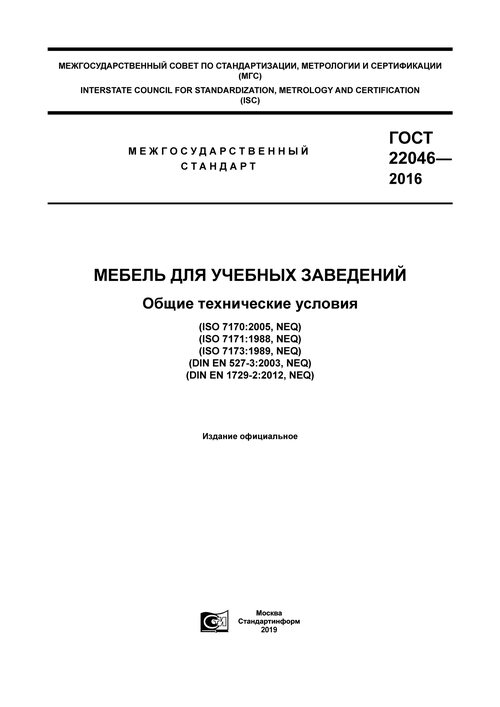 МЕЖГОСУДАРСТВЕННЫЙ СОВЕТ ПО СТАНДАРТИЗАЦИИ, МЕТРОЛОГИИ И СЕРТИФИКАЦИИ
(МГС)
INTERSTATE COUNCIL FOR STANDARDIZATION, METROLOGY AND CERTIFICATION
(ISC)

МЕЖГОСУДАРСТВЕННЫЙ
СТАНДАРТ

ГОСТ
22046—
2016

МЕБЕЛЬ ДЛЯ УЧЕБНЫХ ЗАВЕДЕНИЙ

Общие технические условия

(ISO 7170:2005, NEQ)
(ISO 7171:1988, NEQ)
(ISO 7173:1989, NEQ)
(DIN EN 527-3:2003, NEQ)
(DIN EN 1729-2:2012, NEQ)

Издание официальное

Москва
Стандартинформ
2019